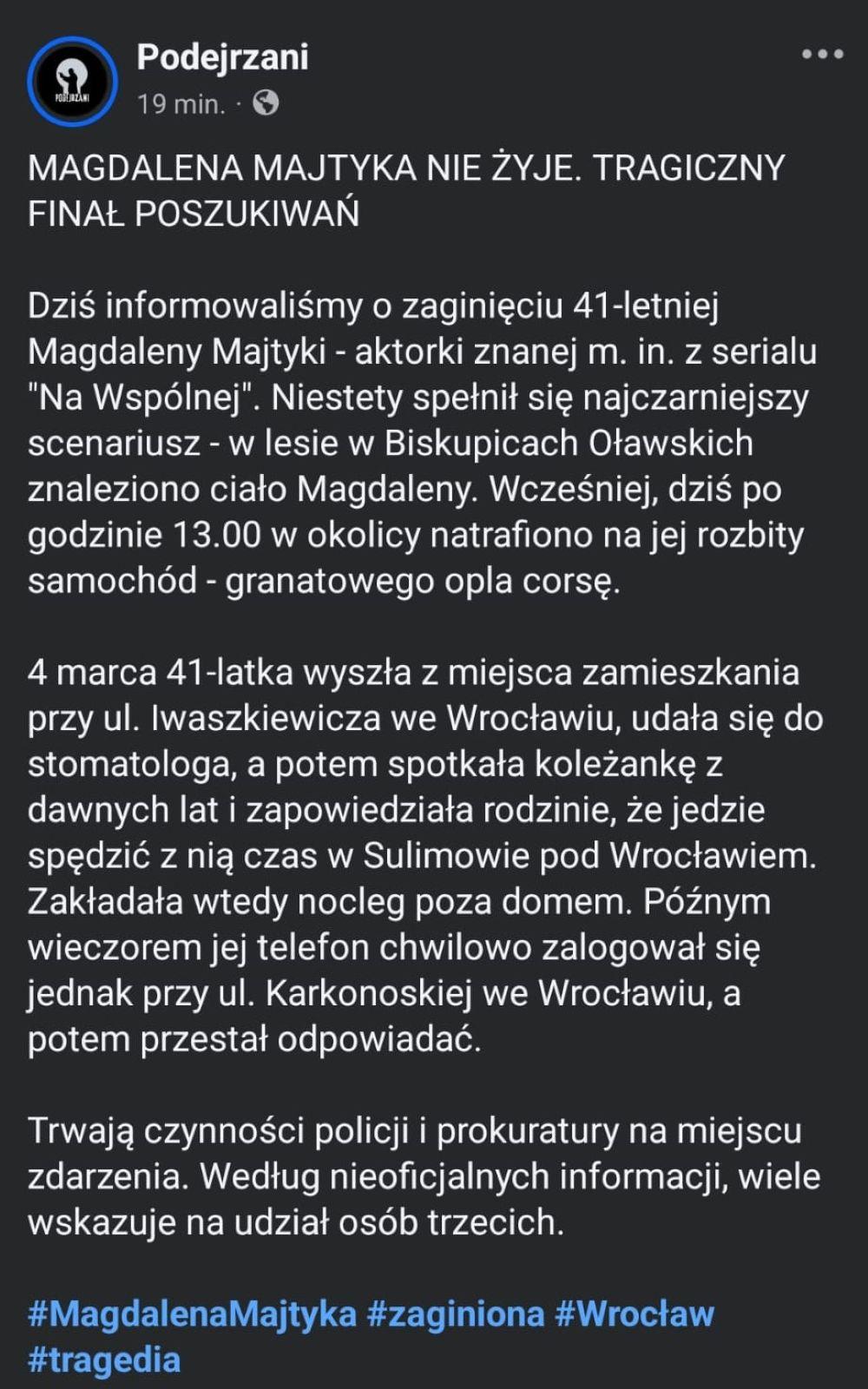 PODEJRZANI

Podejrzani
19 min. ·

MAGDALENA MAJTYKA NIE ŻYJE. TRAGICZNY FINAŁ POSZUKIWAŃ

Dziś informowaliśmy o zaginięciu 41-letniej Magdaleny Majtyki - aktorki znanej m. in. z serialu "Na Wspólnej". Niestety spełnił się najczarniejszy scenariusz - w lesie w Biskupicach Oławskich znaleziono ciało Magdaleny. Wcześniej, dziś po godzinie 13.00 w okolicy natrafiono na jej rozbity samochód - granatowego opla corsę.

4 marca 41-latka wyszła z miejsca zamieszkania przy ul. Iwaszkiewicza we Wrocławiu, udała się do stomatologa, a potem spotkała koleżankę z dawnych lat i zapowiedziała rodzinie, że jedzie spędzić z nią czas w Sulimowie pod Wrocławiem. Zakładała wtedy nocleg poza domem. Późnym wieczorem jej telefon chwilowo zalogował się jednak przy ul. Karkonoskiej we Wrocławiu, a potem przestał odpowiadać.

Trwają czynności policji i prokuratury na miejscu zdarzenia. Według nieoficjalnych informacji, wiele wskazuje na udział osób trzecich.

#MagdalenaMajtyka #zaginiona #Wrocław #tragedia